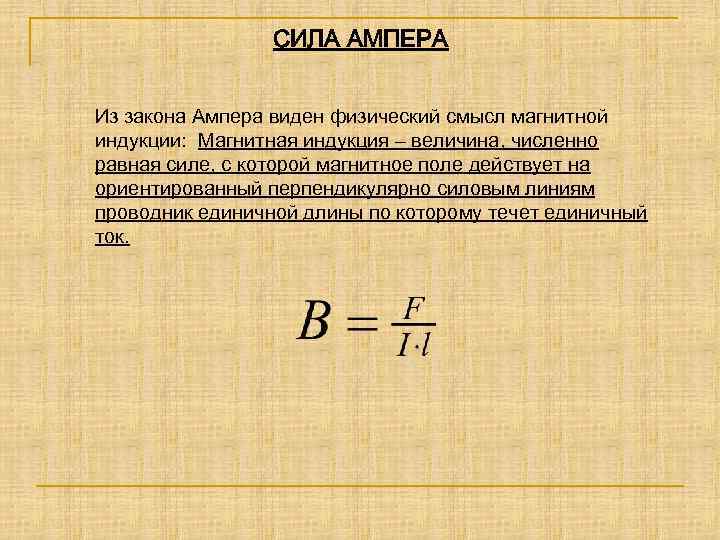 СИЛА АМПЕРА

Из закона Ампера виден физический смысл магнитной индукции: Магнитная индукция – величина, численно равная силе, с которой магнитное поле действует на ориентированный перпендикулярно силовым линиям проводник единичной длины по которому течет единичный ток.

$B = \frac{F}{I \cdot l}$